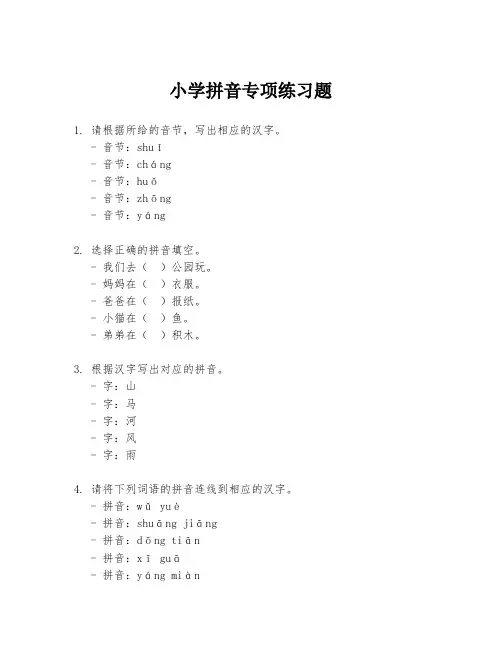 小学拼音专项练习题

1. 请根据所给的音节，写出相应的汉字。
- 音节：shuǐ
- 音节：cháng
- 音节：huǒ
- 音节：zhōng
- 音节：yáng

2. 选择正确的拼音填空。
- 我们去（ ）公园玩。
- 妈妈在（ ）衣服。
- 爸爸在（ ）报纸。
- 小猫在（ ）鱼。
- 弟弟在（ ）积木。

3. 根据汉字写出对应的拼音。
- 字：山
- 字：马
- 字：河
- 字：风
- 字：雨

4. 请将下列词语的拼音连线到相应的汉字。
- 拼音：wǔ yuè
- 拼音：shuāng jiāng
- 拼音：dōng tiān
- 拼音：xī guā
- 拼音：yáng miàn